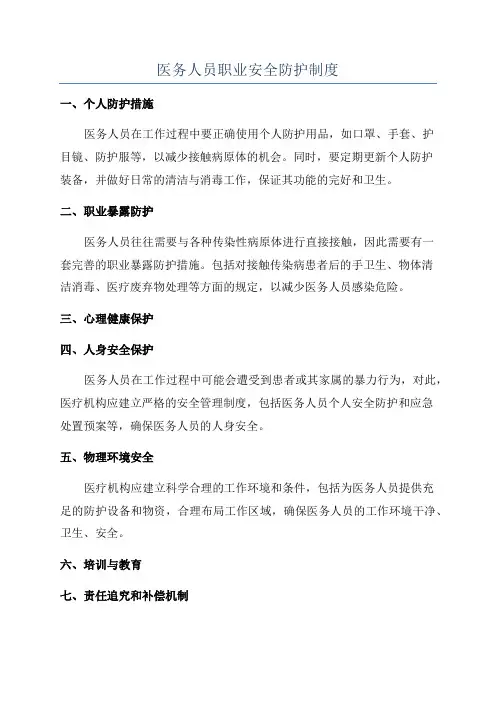 医务人员职业安全防护制度

一、个人防护措施

医务人员在工作过程中要正确使用个人防护用品，如口罩、手套、护目镜、防护服等，以减少接触病原体的机会。同时，要定期更新个人防护装备，并做好日常的清洁与消毒工作，保证其功能的完好和卫生。

二、职业暴露防护

医务人员往往需要与各种传染性病原体进行直接接触，因此需要有一套完善的职业暴露防护措施。包括对接触传染病患者后的手卫生、物体清洁消毒、医疗废弃物处理等方面的规定，以减少医务人员感染危险。

三、心理健康保护

四、人身安全保护

医务人员在工作过程中可能会遭受到患者或其家属的暴力行为，对此，医疗机构应建立严格的安全管理制度，包括医务人员个人安全防护和应急处置预案等，确保医务人员的人身安全。

五、物理环境安全

医疗机构应建立科学合理的工作环境和条件，包括为医务人员提供充足的防护设备和物资，合理布局工作区域，确保医务人员的工作环境干净、卫生、安全。

六、培训与教育

七、责任追究和补偿机制